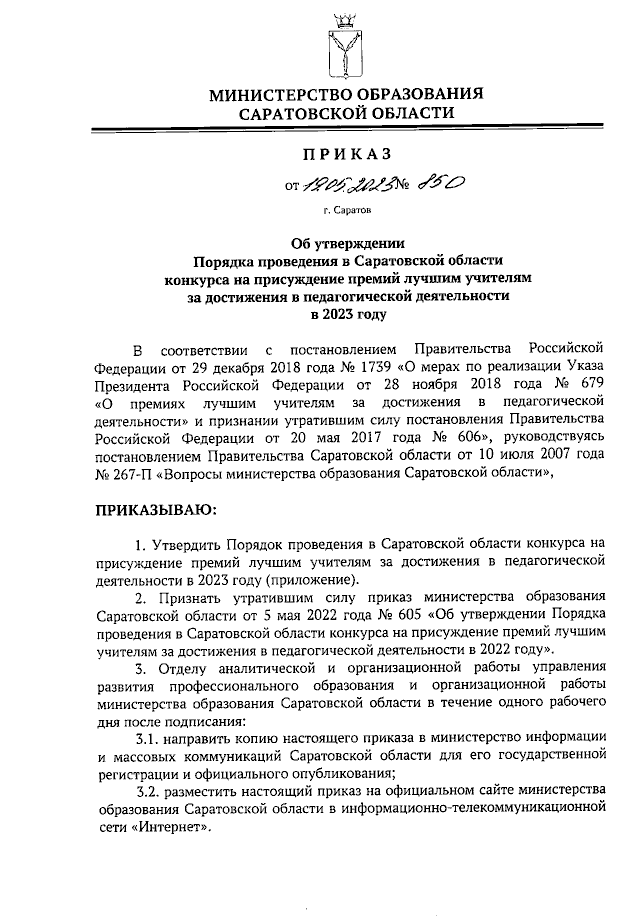 МИНИСТЕРСТВО ОБРАЗОВАНИЯ САРАТОВСКОЙ ОБЛАСТИ

ПРИКАЗ

от 19.05.2023 № 850

г. Саратов

Об утверждении
Порядка проведения в Саратовской области конкурса на присуждение премий лучшим учителям за достижения в педагогической деятельности в 2023 году

В соответствии с постановлением Правительства Российской Федерации от 29 декабря 2018 года № 1739 «О мерах по реализации Указа Президента Российской Федерации от 28 ноября 2018 года № 679 «О премиях лучшим учителям за достижения в педагогической деятельности» и признании утратившим силу постановления Правительства Российской Федерации от 20 мая 2017 года № 606», руководствуясь постановлением Правительства Саратовской области от 10 июля 2007 года № 267-П «Вопросы министерства образования Саратовской области»,

ПРИКАЗЫВАЮ:

1. Утвердить Порядок проведения в Саратовской области конкурса на присуждение премий лучшим учителям за достижения в педагогической деятельности в 2023 году (приложение).

2. Признать утратившим силу приказ министерства образования Саратовской области от 5 мая 2022 года № 605 «Об утверждении Порядка проведения в Саратовской области конкурса на присуждение премий лучшим учителям за достижения в педагогической деятельности в 2022 году».

3. Отделу аналитической и организационной работы управления развития профессионального образования и организационной работы министерства образования Саратовской области в течение одного рабочего дня после подписания:

3.1. направить копию настоящего приказа в министерство информации и массовых коммуникаций Саратовской области для его государственной регистрации и официального опубликования;

3.2. разместить настоящий приказ на официальном сайте министерства образования Саратовской области в информационно-телекоммуникационной сети «Интернет».